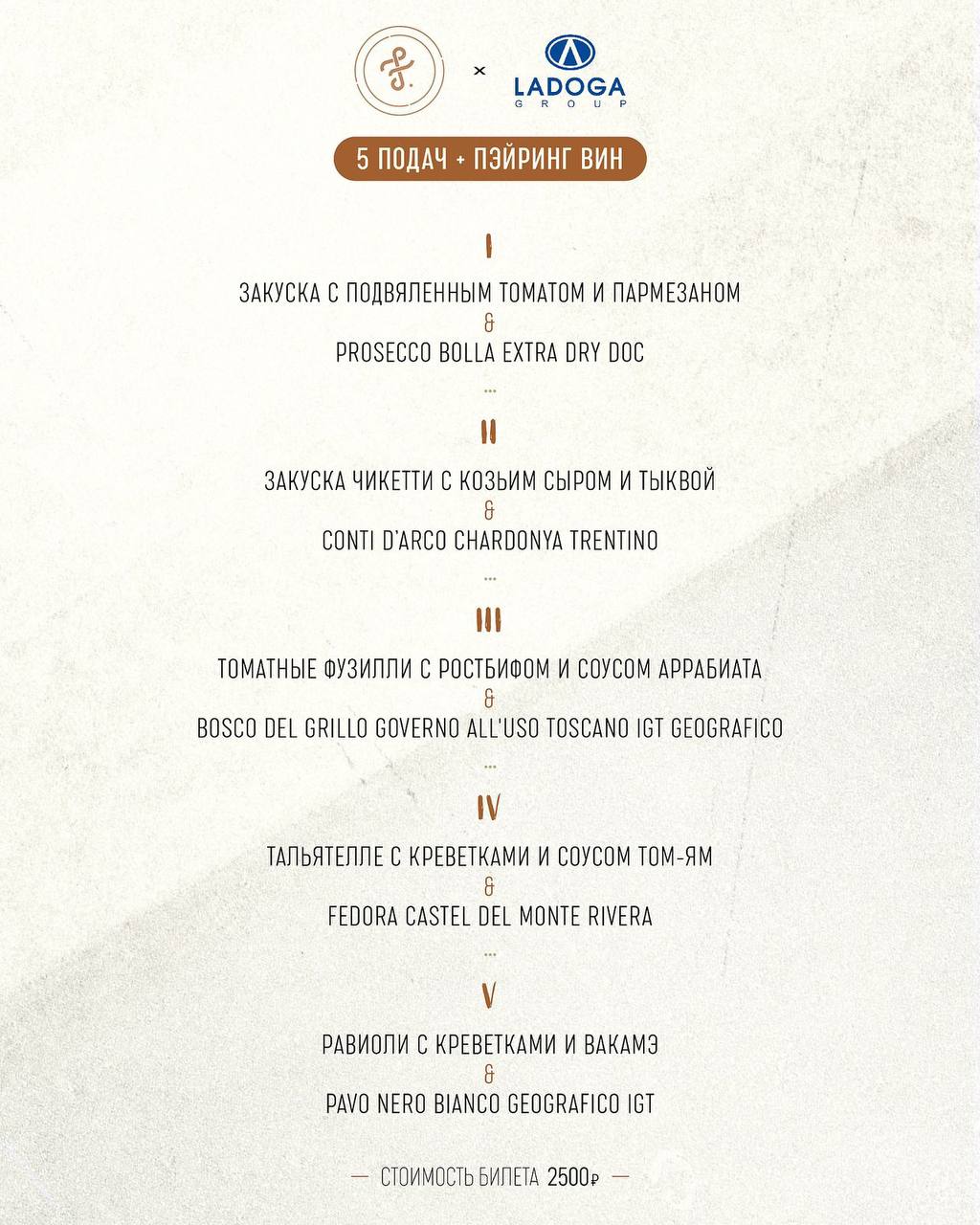 ×

LADOGA
GROUP

5 ПОДАЧ + ПЭЙРИНГ ВИН

I

ЗАКУСКА С ПОДВЯЛЕННЫМ ТОМАТОМ И ПАРМЕЗАНОМ
&
PROSECCO BOLLA EXTRA DRY DOC

...

II

ЗАКУСКА ЧИКЕТТИ С КОЗЬИМ СЫРОМ И ТЫКВОЙ
&
CONTI D'ARCO CHARDONYA TRENTINO

...

III

ТОМАТНЫЕ ФУЗИЛЛИ С РОСТБИФОМ И СОУСОМ АРРАБИАТА
&
BOSCO DEL GRILLO GOVERNO ALL'USO TOSCANO IGT GEOGRAFICO

...

IV

ТАЛЬЯТЕЛЛЕ С КРЕВЕТКАМИ И СОУСОМ ТОМ-ЯМ
&
FEDORA CASTEL DEL MONTE RIVERA

...

V

РАВИОЛИ С КРЕВЕТКАМИ И ВАКАМЭ
&
PAVO NERO BIANCO GEOGRAFICO IGT

— СТОИМОСТЬ БИЛЕТА 2500₽ —